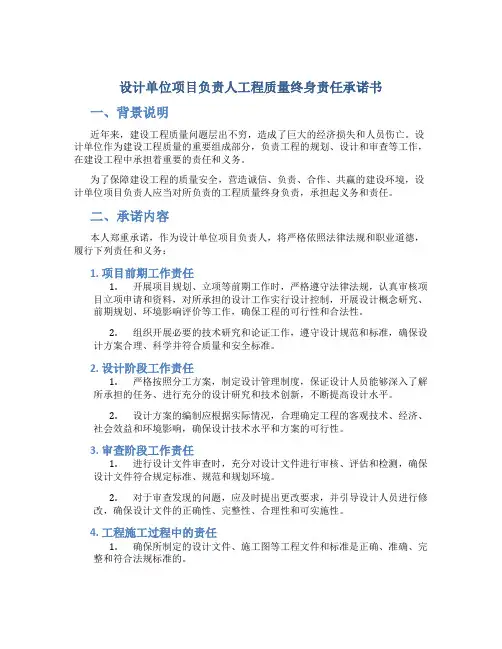 设计单位项目负责人工程质量终身责任承诺书

一、背景说明

近年来，建设工程质量问题层出不穷，造成了巨大的经济损失和人员伤亡。设计单位作为建设工程质量的重要组成部分，负责工程的规划、设计和审查等工作，在建设工程中承担着重要的责任和义务。

为了保障建设工程的质量安全，营造诚信、负责、合作、共赢的建设环境，设计单位项目负责人应当对所负责的工程质量终身负责，承担起义务和责任。

二、承诺内容

本人郑重承诺，作为设计单位项目负责人，将严格依照法律法规和职业道德，履行下列责任和义务：

1. 项目前期工作责任

1. 开展项目规划、立项等前期工作时，严格遵守法律法规，认真审核项目立项申请和资料，对所承担的设计工作实行设计控制，开展设计概念研究、前期规划、环境影响评价等工作，确保工程的可行性和合法性。

2. 组织开展必要的技术研究和论证工作，遵守设计规范和标准，确保设计方案合理、科学并符合质量和安全标准。

2. 设计阶段工作责任

1. 严格按照分工方案，制定设计管理制度，保证设计人员能够深入了解所承担的任务、进行充分的设计研究和技术创新，不断提高设计水平。

2. 设计方案的编制应根据实际情况，合理确定工程的客观技术、经济、社会效益和环境影响，确保设计技术水平和方案的可行性。

3. 审查阶段工作责任

1. 进行设计文件审查时，充分对设计文件进行审核、评估和检测，确保设计文件符合规定标准、规范和规划环境。

2. 对于审查发现的问题，应及时提出更改要求，并引导设计人员进行修改，确保设计文件的正确性、完整性、合理性和可实施性。

4. 工程施工过程中的责任

1. 确保所制定的设计文件、施工图等工程文件和标准是正确、准确、完整和符合法规标准的。